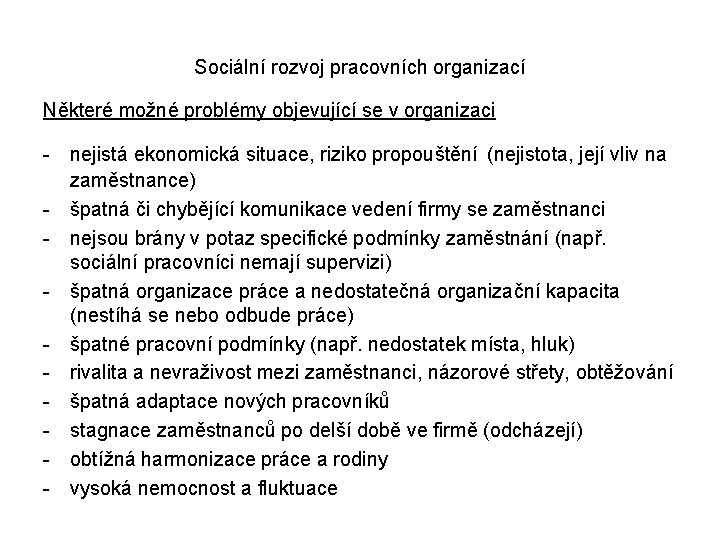 Sociální rozvoj pracovních organizací

Některé možné problémy objevující se v organizaci

- nejistá ekonomická situace, riziko propouštění (nejistota, její vliv na zaměstnance)
- špatná či chybějící komunikace vedení firmy se zaměstnanci
- nejsou brány v potaz specifické podmínky zaměstnání (např. sociální pracovníci nemají supervizi)
- špatná organizace práce a nedostatečná organizační kapacita (nestíhá se nebo odbude práce)
- špatné pracovní podmínky (např. nedostatek místa, hluk)
- rivalita a nevraživost mezi zaměstnanci, názorové střety, obtěžování
- špatná adaptace nových pracovníků
- stagnace zaměstnanců po delší době ve firmě (odcházejí)
- obtížná harmonizace práce a rodiny
- vysoká nemocnost a fluktuace